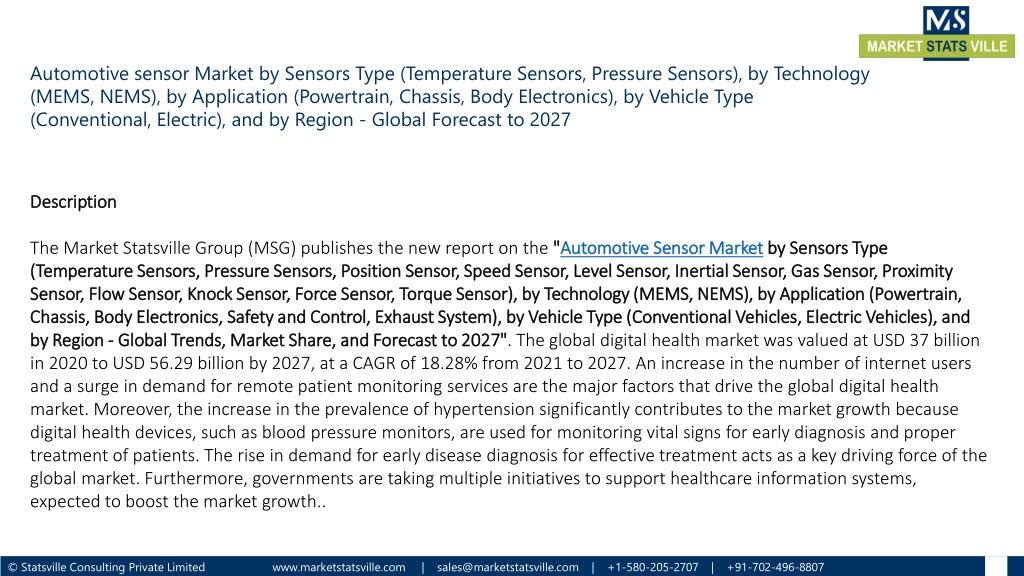 MS
MARKET STATS VILLE

Automotive sensor Market by Sensors Type (Temperature Sensors, Pressure Sensors), by Technology (MEMS, NEMS), by Application (Powertrain, Chassis, Body Electronics), by Vehicle Type (Conventional, Electric), and by Region - Global Forecast to 2027

Description

The Market Statsville Group (MSG) publishes the new report on the "Automotive Sensor Market by Sensors Type (Temperature Sensors, Pressure Sensors, Position Sensor, Speed Sensor, Level Sensor, Inertial Sensor, Gas Sensor, Proximity Sensor, Flow Sensor, Knock Sensor, Force Sensor, Torque Sensor), by Technology (MEMS, NEMS), by Application (Powertrain, Chassis, Body Electronics, Safety and Control, Exhaust System), by Vehicle Type (Conventional Vehicles, Electric Vehicles), and by Region - Global Trends, Market Share, and Forecast to 2027". The global digital health market was valued at USD 37 billion in 2020 to USD 56.29 billion by 2027, at a CAGR of 18.28% from 2021 to 2027. An increase in the number of internet users and a surge in demand for remote patient monitoring services are the major factors that drive the global digital health market. Moreover, the increase in the prevalence of hypertension significantly contributes to the market growth because digital health devices, such as blood pressure monitors, are used for monitoring vital signs for early diagnosis and proper treatment of patients. The rise in demand for early disease diagnosis for effective treatment acts as a key driving force of the global market. Furthermore, governments are taking multiple initiatives to support healthcare information systems, expected to boost the market growth..

© Statsville Consulting Private Limited www.marketstatsville.com | sales@marketstatsville.com | +1-580-205-2707 | +91-702-496-8807